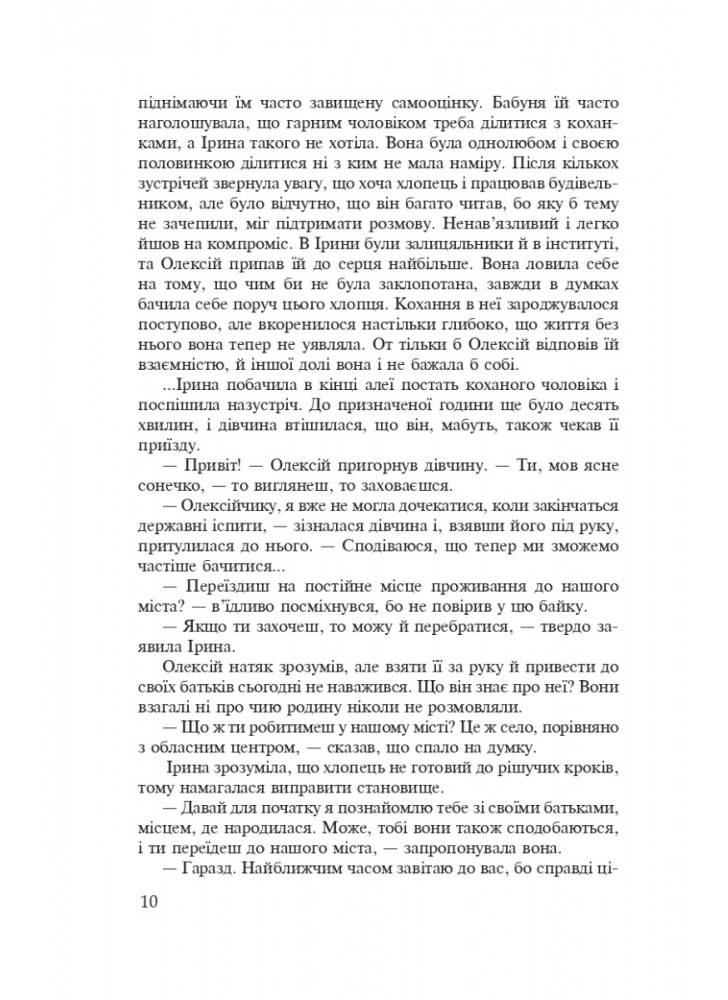 піднімаючи їм часто завищену самооцінку. Бабуня їй часто наголошувала, що гарним чоловіком треба ділитися з коханками, а Ірина такого не хотіла. Вона була однолюбом і своєю половинкою ділитися ні з ким не мала наміру. Після кількох зустрічей звернула увагу, що хоча хлопець і працював будівельником, але було відчутно, що він багато читав, бо яку б тему не зачепили, міг підтримати розмову. Ненав'язливий і легко йшов на компроміс. В Ірини були залицяльники й в інституті, та Олексій припав їй до серця найбільше. Вона ловила себе на тому, що чим би не була заклопотана, завжди в думках бачила себе поруч цього хлопця. Кохання в неї зароджувалося поступово, але вкоренилося настільки глибоко, що життя без нього вона тепер не уявляла. От тільки б Олексій відповів їй взаємністю, й іншої долі вона і не бажала б собі.

...Ірина побачила в кінці алеї постать коханого чоловіка і поспішила назустріч. До призначеної години ще було десять хвилин, і дівчина втішилася, що він, мабуть, також чекав її приїзду.

— Привіт! — Олексій пригорнув дівчину. — Ти, мов ясне сонечко, — то виглянеш, то заховаєшся.

— Олексійчику, я вже не могла дочекатися, коли закінчаться державні іспити, — зізналася дівчина і, взявши його під руку, притулилася до нього. — Сподіваюся, що тепер ми зможемо частіше бачитися...

— Переїздиш на постійне місце проживання до нашого міста? — в'їдливо посміхнувся, бо не повірив у цю байку.

— Якщо ти захочеш, то можу й перебратися, — твердо заявила Ірина.

Олексій натяк зрозумів, але взяти її за руку й привести до своїх батьків сьогодні не наважився. Що він знає про неї? Вони взагалі ні про чию родину ніколи не розмовляли.

— Що ж ти робитимеш у нашому місті? Це ж село, порівняно з обласним центром, — сказав, що спало на думку.

Ірина зрозуміла, що хлопець не готовий до рішучих кроків, тому намагалася виправити становище.

— Давай для початку я познайомлю тебе зі своїми батьками, місцем, де народилася. Може, тобі вони також сподобаються, і ти переїдеш до нашого міста, — запропонувала вона.

— Гаразд. Найближчим часом завітаю до вас, бо справді ці-

10